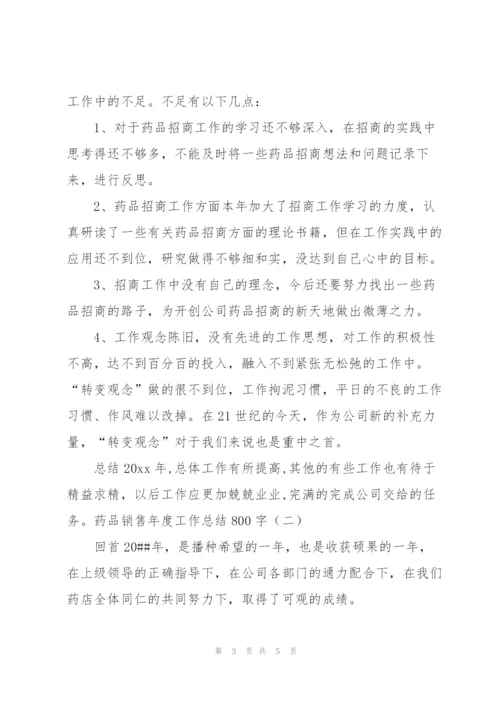 工作中的不足。不足有以下几点：

1、对于药品招商工作的学习还不够深入，在招商的实践中思考得还不够多，不能及时将一些药品招商想法和问题记录下来，进行反思。

2、药品招商工作方面本年加大了招商工作学习的力度，认真研读了一些有关药品招商方面的理论书籍，但在工作实践中的应用还不到位，研究做得不够细和实，没达到自己心中的目标。

3、招商工作中没有自己的理念，今后还要努力找出一些药品招商的路子，为开创公司药品招商的新天地做出微薄之力。

4、工作观念陈旧，没有先进的工作思想，对工作的积极性不高，达不到百分百的投入，融入不到紧张无松弛的工作中。“转变观念”做的很不到位，工作拘泥习惯，平日的不良的工作习惯、作风难以改掉。在21世纪的今天，作为公司新的补充力量，“转变观念”对于我们来说也是重中之首。

总结20xx年，总体工作有所提高，其他的有些工作也有待于精益求精，以后工作应更加兢兢业业，完满的完成公司交给的任务。药品销售年度工作总结800字（二）

回首20##年，是播种希望的一年，也是收获硕果的一年，在上级领导的正确指导下，在公司各部门的通力配合下，在我们药店全体同仁的共同努力下，取得了可观的成绩。

第 3 页 共 5 页